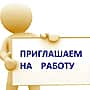 ПРИГЛАШАЕМ
НА РАБОТУ